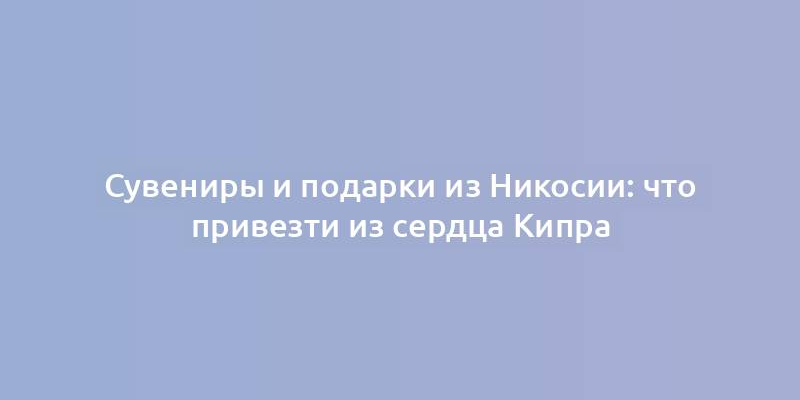 Сувениры и подарки из Никосии: что привезти из сердца Кипра